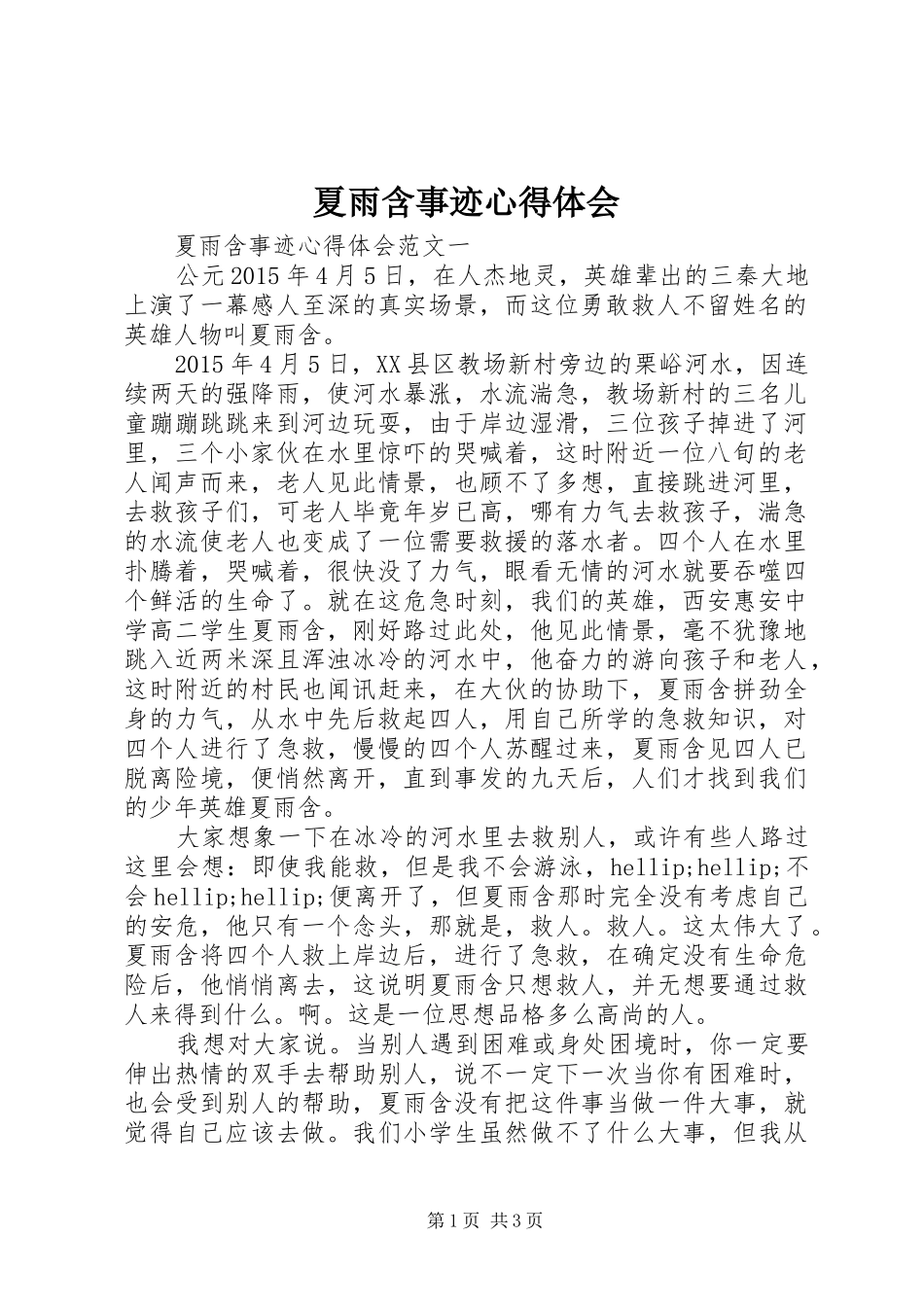 夏雨含事迹心得体会

夏雨含事迹心得体会范文一

公元2015年4月5日，在人杰地灵，英雄辈出的三秦大地上演了一幕感人至深的真实场景，而这位勇敢救人不留姓名的英雄人物叫夏雨含。

2015年4月5日，XX县区教场新村旁边的栗峪河水，因连续两天的强降雨，使河水暴涨，水流湍急，教场新村的三名儿童蹦蹦跳跳来到河边玩耍，由于岸边湿滑，三位孩子掉进了河里，三个小家伙在水里惊吓的哭喊着，这时附近一位八旬的老人闻声而来，老人见此情景，也顾不了多想，直接跳进河里，去救孩子们，可老人毕竟年岁已高，哪有力气去救孩子，湍急的水流使老人也变成了一位需要救援的落水者。四个人在水里扑腾着，哭喊着，很快没了力气，眼看无情的河水就要吞噬四个鲜活的生命了。就在这危急时刻，我们的英雄，西安惠安中学高二学生夏雨含，刚好路过此处，他见此情景，毫不犹豫地跳入近两米深且浑浊冰冷的河水中，他奋力的游向孩子和老人，这时附近的村民也闻讯赶来，在大伙的协助下，夏雨含拼劲全身的力气，从水中先后救起四人，用自己所学的急救知识，对四个人进行了急救，慢慢的四个人苏醒过来，夏雨含见四人已脱离险境，便悄然离开，直到事发的九天后，人们才找到我们的少年英雄夏雨含。

大家想象一下在冰冷的河水里去救别人，或许有些人路过这里会想：即使我能救，但是我不会游泳，hellip;hellip;不会hellip;hellip;便离开了，但夏雨含那时完全没有考虑自己的安危，他只有一个念头，那就是，救人。救人。这太伟大了。夏雨含将四个人救上岸边后，进行了急救，在确定没有生命危险后，他悄悄离去，这说明夏雨含只想救人，并无想要通过救人来得到什么。啊。这是一位思想品格多么高尚的人。

我想对大家说。当别人遇到困难或身处困境时，你一定要伸出热情的双手去帮助别人，说不一定下一次当你有困难时，也会受到别人的帮助，夏雨含没有把这件事当做一件大事，就觉得自己应该去做。我们小学生虽然做不了什么大事，但我从

第1页 共3页